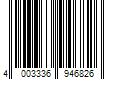 4 003336 946826